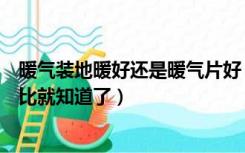 暖气装地暖好还是暖气片好
比就知道了）